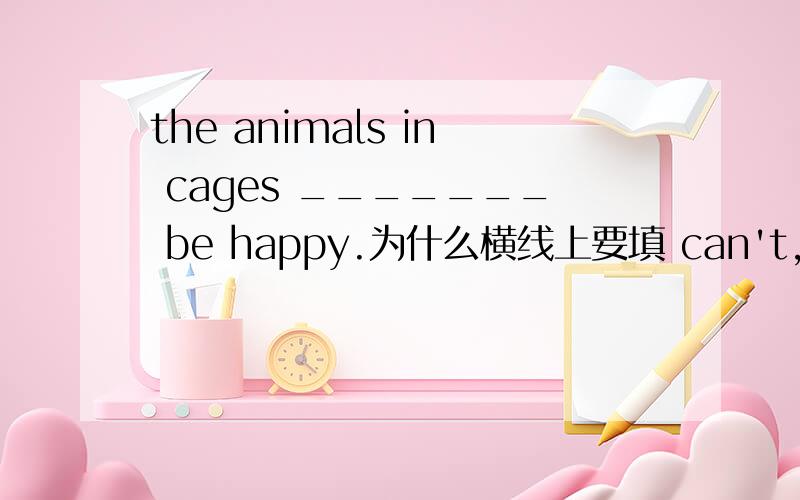 the animals in cages ________ be happy.为什么横线上要填 can't,